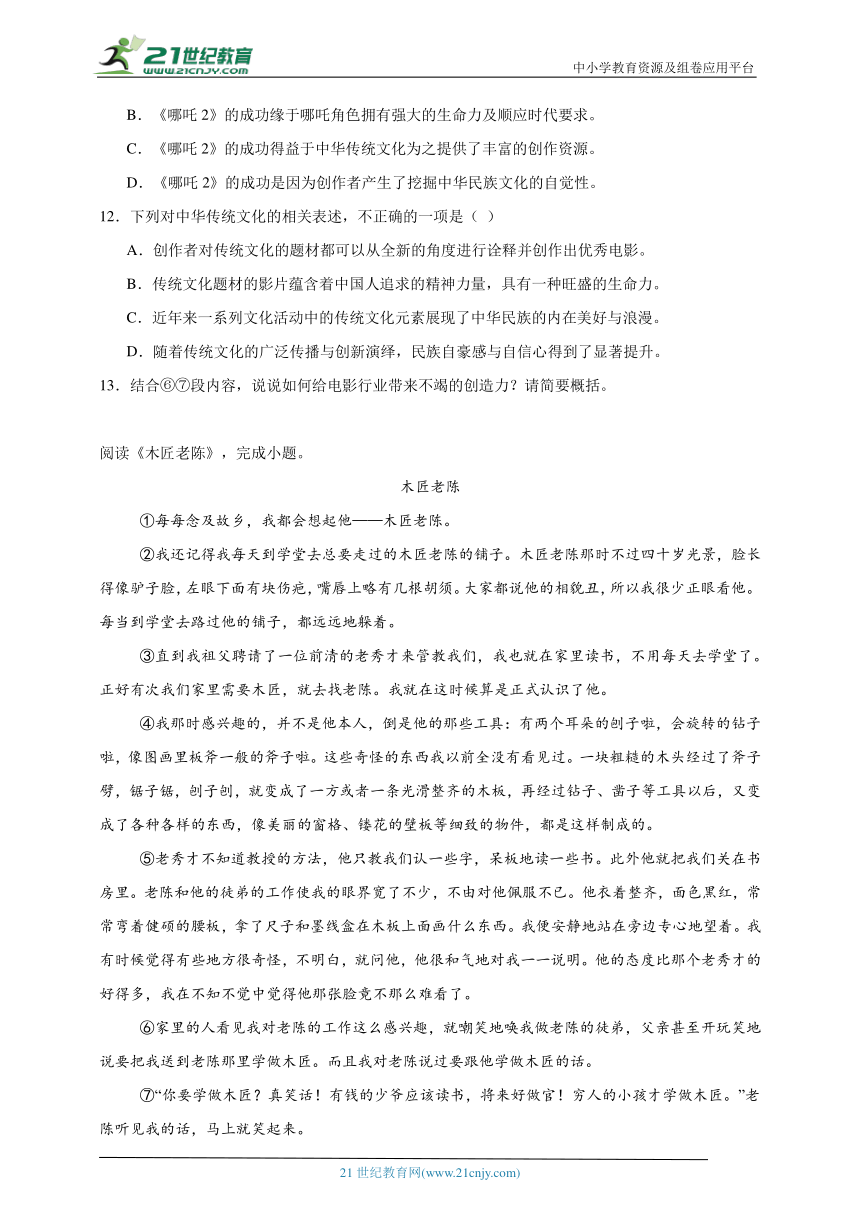 21世纪教育
www.21cnjy.com
中小学教育资源及组卷应用平台

B．《哪吒 2》的成功缘于哪吒角色拥有强大的生命力及顺应时代要求。

C．《哪吒 2》的成功得益于中华传统文化为之提供了丰富的创作资源。

D．《哪吒 2》的成功是因为创作者产生了挖掘中华民族文化的自觉性。

12．下列对中华传统文化的相关表述，不正确的一项是（ ）

A．创作者对传统文化的题材都可以从全新的角度进行诠释并创作出优秀电影。

B．传统文化题材的影片蕴含着中国人追求的精神力量，具有一种旺盛的生命力。

C．近年来一系列文化活动中的传统文化元素展现了中华民族的内在美好与浪漫。

D．随着传统文化的广泛传播与创新演绎，民族自豪感与自信心得到了显著提升。

13．结合⑥⑦段内容，说说如何给电影行业带来不竭的创造力？请简要概括。

阅读《木匠老陈》，完成小题。

木匠老陈

①每每念及故乡，我都会想起他——木匠老陈。

②我还记得我每天到学堂去总要走过的木匠老陈的铺子。木匠老陈那时不过四十岁光景，脸长得像驴子脸，左眼下面有块伤疤，嘴唇上略有几根胡须。大家都说他的相貌丑，所以我很少正眼看他。每当到学堂去路过他的铺子，都远远地躲着。

③直到我祖父聘请了一位前清的老秀才来管教我们，我也就在家里读书，不用每天去学堂了。正好有次我们家里需要木匠，就去找老陈。我就在这时候算是正式认识了他。

④我那时感兴趣的，并不是他本人，倒是他的那些工具：有两个耳朵的刨子啦，会旋转的钻子啦，像图画里板斧一般的斧子啦。这些奇怪的东西我以前全没有看见过。一块粗糙的木头经过了斧子劈，锯子锯，刨子刨，就变成了一方或者一条光滑整齐的木板，再经过钻子、凿子等工具以后，又变成了各种各样的东西，像美丽的窗格、镂花的壁板等细致的物件，都是这样制成的。

⑤老秀才不知道教授的方法，他只教我们认一些字，呆板地读一些书。此外他就把我们关在书房里。老陈和他的徒弟的工作使我的眼界宽了不少，不由对他佩服不已。他衣着整齐，面色黑红，常常弯着健硕的腰板，拿了尺子和墨线盒在木板上面画什么东西。我便安静地站在旁边专心地望着。我有时候觉得有些地方很奇怪，不明白，就问他，他很和气地对我一一说明。他的态度比那个老秀才的好得多，我在不知不觉中觉得他那张脸竟不那么难看了。

⑥家里的人看见我对老陈的工作这么感兴趣，就嘲笑地唤我做老陈的徒弟，父亲甚至开玩笑地说要把我送到老陈那里学做木匠。而且我对老陈说过要跟他学做木匠的话。

⑦“你要学做木匠？真笑话！有钱的少爷应该读书，将来好做官！穷人的小孩才学做木匠。”老陈听见我的话，马上就笑起来。

21 世纪教育网(www.21cnjy.com)